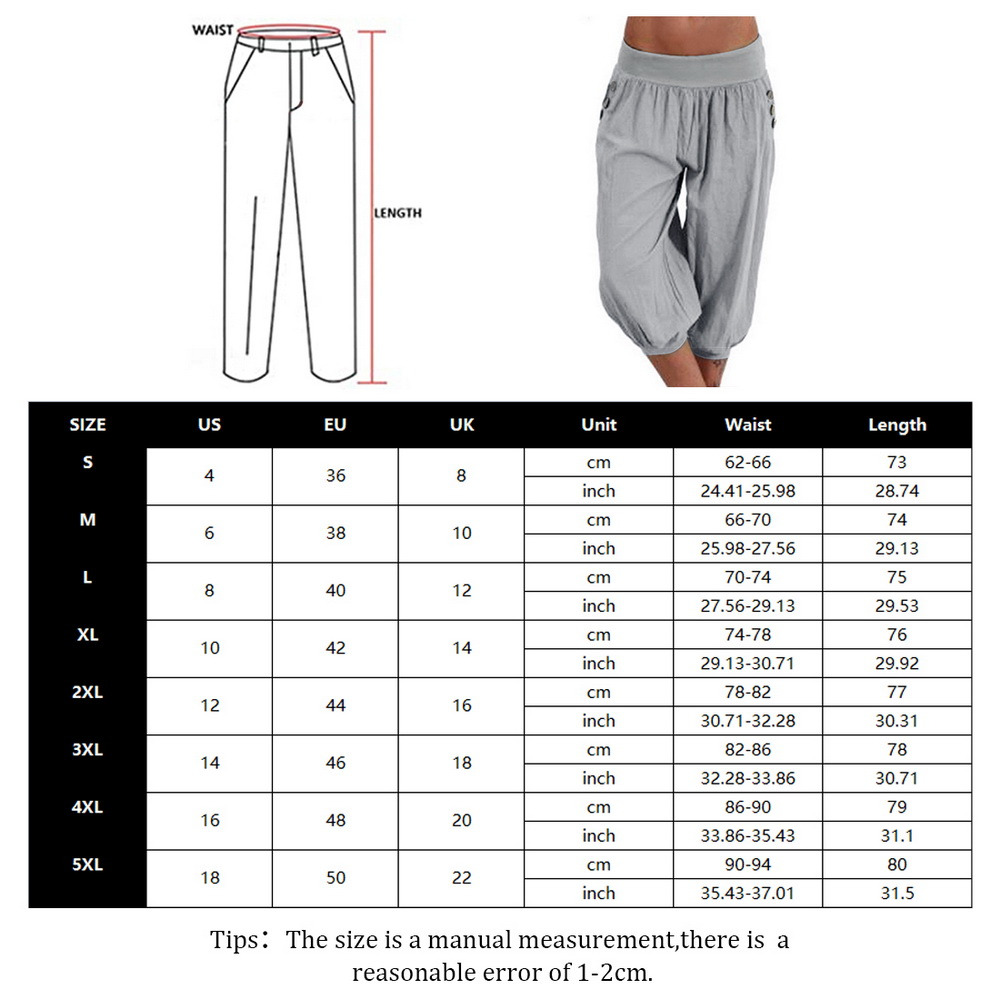 WAIST

LENGTH

| SIZE | US | EU | UK | Unit | Waist | Length |
|---|---|---|---|---|---|---|
| S | 4 | 36 | 8 | cm | 62-66 | 73 |
| | | | | inch | 24.41-25.98 | 28.74 |
| M | 6 | 38 | 10 | cm | 66-70 | 74 |
| | | | | inch | 25.98-27.56 | 29.13 |
| L | 8 | 40 | 12 | cm | 70-74 | 75 |
| | | | | inch | 27.56-29.13 | 29.53 |
| XL | 10 | 42 | 14 | cm | 74-78 | 76 |
| | | | | inch | 29.13-30.71 | 29.92 |
| 2XL | 12 | 44 | 16 | cm | 78-82 | 77 |
| | | | | inch | 30.71-32.28 | 30.31 |
| 3XL | 14 | 46 | 18 | cm | 82-86 | 78 |
| | | | | inch | 32.28-33.86 | 30.71 |
| 4XL | 16 | 48 | 20 | cm | 86-90 | 79 |
| | | | | inch | 33.86-35.43 | 31.1 |
| 5XL | 18 | 50 | 22 | cm | 90-94 | 80 |
| | | | | inch | 35.43-37.01 | 31.5 |

Tips: The size is a manual measurement,there is a reasonable error of 1-2cm.